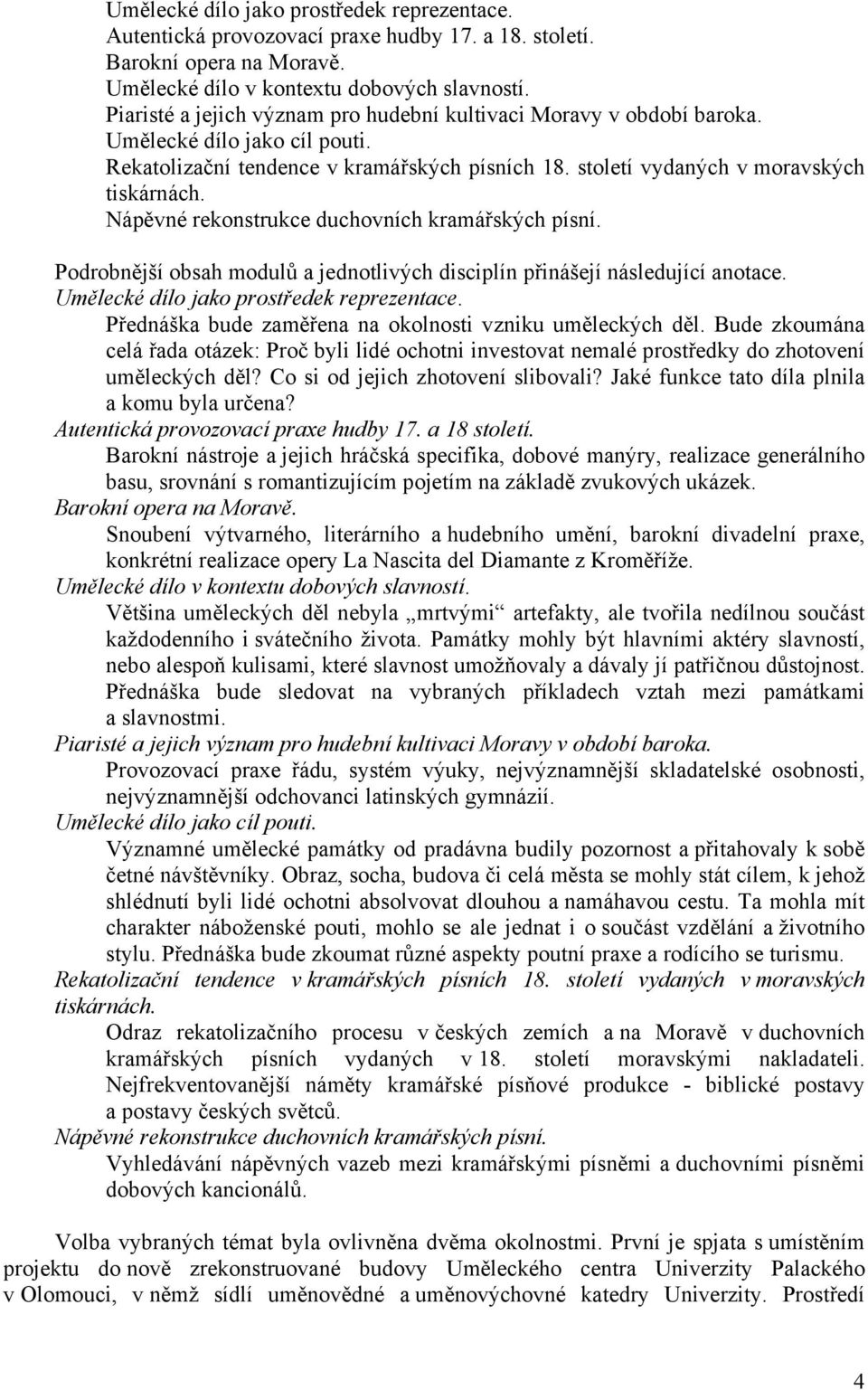 Umělecké dílo jako prostředek reprezentace.
Autentická provozovací praxe hudby 17. a 18. století.
Barokní opera na Moravě.
Umělecké dílo v kontextu dobových slavností.
Piaristé a jejich význam pro hudební kultivaci Moravy v období baroka.
Umělecké dílo jako cíl pouti.
Rekatolizační tendence v kramářských písních 18. století vydaných v moravských tiskárnách.
Nápěvné rekonstrukce duchovních kramářských písní.

Podrobnější obsah modulů a jednotlivých disciplín přinášejí následující anotace.
Umělecké dílo jako prostředek reprezentace.
Přednáška bude zaměřena na okolnosti vzniku uměleckých děl. Bude zkoumána celá řada otázek: Proč byli lidé ochotni investovat nemalé prostředky do zhotovení uměleckých děl? Co si od jejich zhotovení slibovali? Jaké funkce tato díla plnila a komu byla určena?
Autentická provozovací praxe hudby 17. a 18 století.
Barokní nástroje a jejich hráčská specifika, dobové manýry, realizace generálního basu, srovnání s romantizujícím pojetím na základě zvukových ukázek.
Barokní opera na Moravě.
Snoubení výtvarného, literárního a hudebního umění, barokní divadelní praxe, konkrétní realizace opery La Nascita del Diamante z Kroměříže.
Umělecké dílo v kontextu dobových slavností.
Většina uměleckých děl nebyla „mrtvými“ artefakty, ale tvořila nedílnou součást každodenního i svátečního života. Památky mohly být hlavními aktéry slavností, nebo alespoň kulisami, které slavnost umožňovaly a dávaly jí patřičnou důstojnost. Přednáška bude sledovat na vybraných příkladech vztah mezi památkami a slavnostmi.
Piaristé a jejich význam pro hudební kultivaci Moravy v období baroka.
Provozovací praxe řádu, systém výuky, nejvýznamnější skladatelské osobnosti, nejvýznamnější odchovanci latinských gymnázií.
Umělecké dílo jako cíl pouti.
Významné umělecké památky od pradávna budily pozornost a přitahovaly k sobě četné návštěvníky. Obraz, socha, budova či celá města se mohly stát cílem, k jehož shlédnutí byli lidé ochotni absolvovat dlouhou a namáhavou cestu. Ta mohla mít charakter náboženské pouti, mohlo se ale jednat i o součást vzdělání a životního stylu. Přednáška bude zkoumat různé aspekty poutní praxe a rodícího se turismu.
Rekatolizační tendence v kramářských písních 18. století vydaných v moravských tiskárnách.
Odraz rekatolizačního procesu v českých zemích a na Moravě v duchovních kramářských písních vydaných v 18. století moravskými nakladateli. Nejfrekventovanější náměty kramářské písňové produkce - biblické postavy a postavy českých světců.
Nápěvné rekonstrukce duchovních kramářských písní.
Vyhledávání nápěvných vazeb mezi kramářskými písněmi a duchovními písněmi dobových kancionálů.

Volba vybraných témat byla ovlivněna dvěma okolnostmi. První je spjata s umístěním projektu do nově zrekonstruované budovy Uměleckého centra Univerzity Palackého v Olomouci, v němž sídlí uměnovědné a uměnovýchovné katedry Univerzity. Prostředí

4